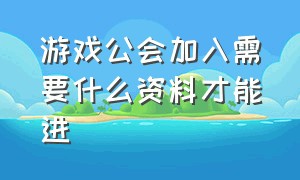 游戏公会加入需要什么资料才能进